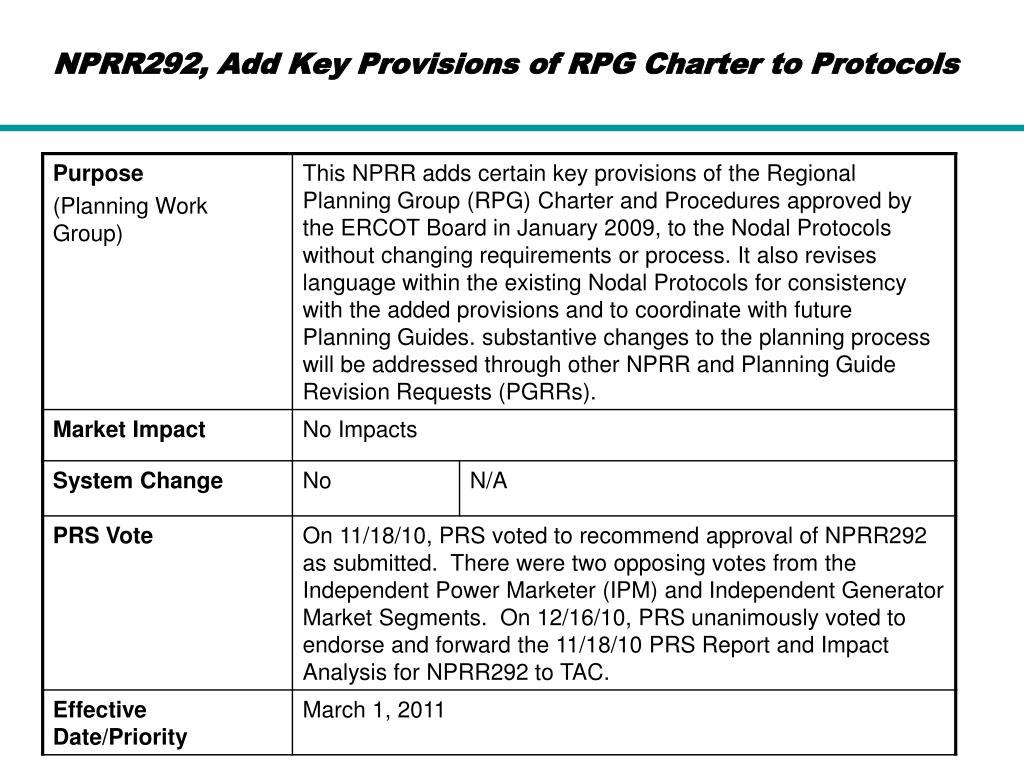 NPRR292, Add Key Provisions of RPG Charter to Protocols

| Purpose (Planning Work Group) | This NPRR adds certain key provisions of the Regional Planning Group (RPG) Charter and Procedures approved by the ERCOT Board in January 2009, to the Nodal Protocols without changing requirements or process. It also revises language within the existing Nodal Protocols for consistency with the added provisions and to coordinate with future Planning Guides. substantive changes to the planning process will be addressed through other NPRR and Planning Guide Revision Requests (PGRRs). | |
|---|---|---|
| Market Impact | No Impacts | |
| System Change | No | N/A |
| PRS Vote | On 11/18/10, PRS voted to recommend approval of NPRR292 as submitted. There were two opposing votes from the Independent Power Marketer (IPM) and Independent Generator Market Segments. On 12/16/10, PRS unanimously voted to endorse and forward the 11/18/10 PRS Report and Impact Analysis for NPRR292 to TAC. | |
| Effective Date/Priority | March 1, 2011 | |